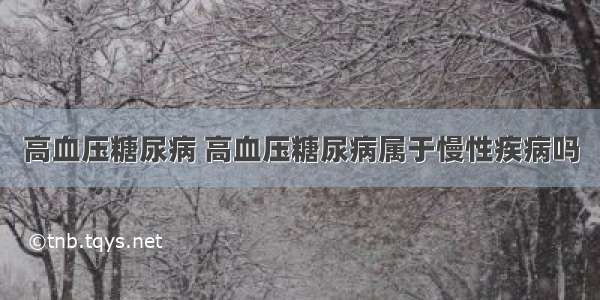 高血压糖尿病 高血压糖尿病属于慢性疾病吗

©tnb.tqys.net